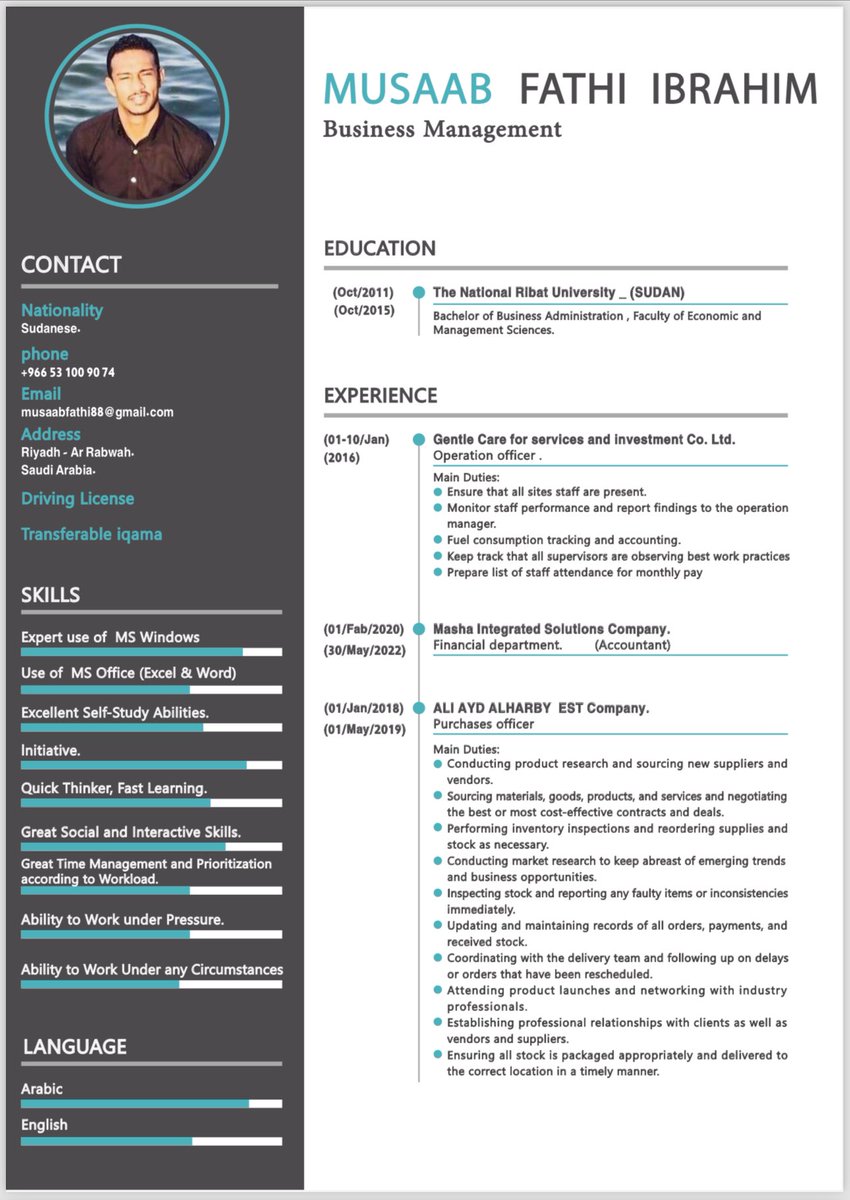 CONTACT

Nationality
Sudanese.

phone
+966 53 100 90 74

Email
musaabfathi88@gmail.com

Address
Riyadh - Ar Rabwah.
Saudi Arabia.

Driving License

Transferable iqama

SKILLS

Expert use of MS Windows

Use of MS Office (Excel & Word)

Excellent Self-Study Abilities.

Initiative.

Quick Thinker, Fast Learning.

Great Social and Interactive Skills.

Great Time Management and Prioritization according to Workload.

Ability to Work under Pressure.

Ability to Work Under any Circumstances

LANGUAGE

Arabic

English

MUSAAB FATHI IBRAHIM
Business Management

EDUCATION

(Oct/2011)
(Oct/2015)
The National Ribat University _ (SUDAN)
Bachelor of Business Administration , Faculty of Economic and Management Sciences.

EXPERIENCE

(01-10/Jan)
(2016)
Gentle Care for services and investment Co. Ltd.
Operation officer .
Main Duties:
• Ensure that all sites staff are present.
• Monitor staff performance and report findings to the operation manager.
• Fuel consumption tracking and accounting.
• Keep track that all supervisors are observing best work practices
• Prepare list of staff attendance for monthly pay

(01/Fab/2020)
(30/May/2022)
Masha Integrated Solutions Company.
Financial department. (Accountant)

(01/Jan/2018)
(01/May/2019)
ALI AYD ALHARBY EST Company.
Purchases officer
Main Duties:
• Conducting product research and sourcing new suppliers and vendors.
• Sourcing materials, goods, products, and services and negotiating the best or most cost-effective contracts and deals.
• Performing inventory inspections and reordering supplies and stock as necessary.
• Conducting market research to keep abreast of emerging trends and business opportunities.
• Inspecting stock and reporting any faulty items or inconsistencies immediately.
• Updating and maintaining records of all orders, payments, and received stock.
• Coordinating with the delivery team and following up on delays or orders that have been rescheduled.
• Attending product launches and networking with industry professionals.
• Establishing professional relationships with clients as well as vendors and suppliers.
• Ensuring all stock is packaged appropriately and delivered to the correct location in a timely manner.